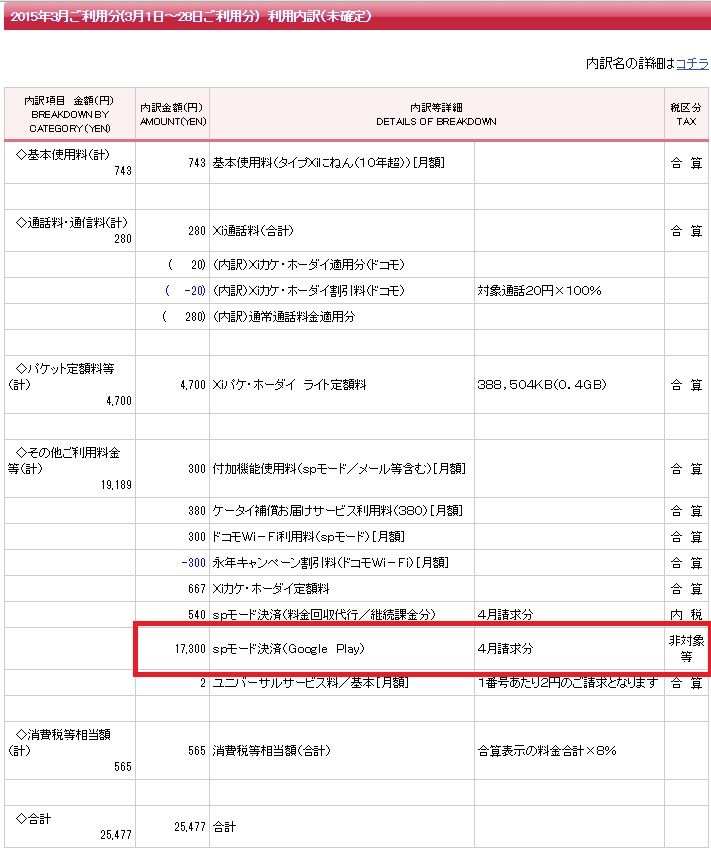 2015年3月ご利用分(3月1日～28日ご利用分) 利用内訳(未確定)

内訳名の詳細はコチラ

| 内訳項目 金額(円) BREAKDOWN BY CATEGORY(YEN) | 内訳金額(円) AMOUNT(YEN) | 内訳等詳細 DETAILS OF BREAKDOWN | | 税区分 TAX |
|---|---|---|---|---|
| ◇基本使用料(計) 743 | 743 | 基本使用料(タイプXiにねん(10年超))[月額] | | 合 算 |
| | | | | |
| ◇通話料・通信料(計) 280 | 280 | Xi通話料(合計) | | 合 算 |
| | ( 20) | (内訳)Xiカケ・ホーダイ適用分(ドコモ) | | |
| | ( -20) | (内訳)Xiカケ・ホーダイ割引料(ドコモ) | 対象通話20円×100% | |
| | ( 280) | (内訳)通常通話料金適用分 | | |
| | | | | |
| ◇パケット定額料等(計) 4,700 | 4,700 | Xiパケ・ホーダイ ライト定額料 | 388,504KB(0.4GB) | 合 算 |
| | | | | |
| ◇その他ご利用料金等(計) 19,189 | 300 | 付加機能使用料(spモード/メール等含む)[月額] | | 合 算 |
| | 380 | ケータイ補償お届けサービス利用料(380)[月額] | | 合 算 |
| | 300 | ドコモWi－Fi利用料(spモード)[月額] | | 合 算 |
| | -300 | 永年キャンペーン割引料(ドコモWi－Fi)[月額] | | 合 算 |
| | 667 | Xiカケ・ホーダイ定額料 | | 合 算 |
| | 540 | spモード決済(料金回収代行/継続課金分) | 4月請求分 | 内 税 |
| | 17,300 | spモード決済(Google Play) | 4月請求分 | 非対象等 |
| | 2 | ユニバーサルサービス料/基本[月額] | 1番号あたり2円のご請求となります | 合 算 |
| | | | | |
| ◇消費税等相当額(計) 565 | 565 | 消費税等相当額(合計) | 合算表示の料金合計×8% | |
| | | | | |
| ◇合計 25,477 | 25,477 | 合計 | | |